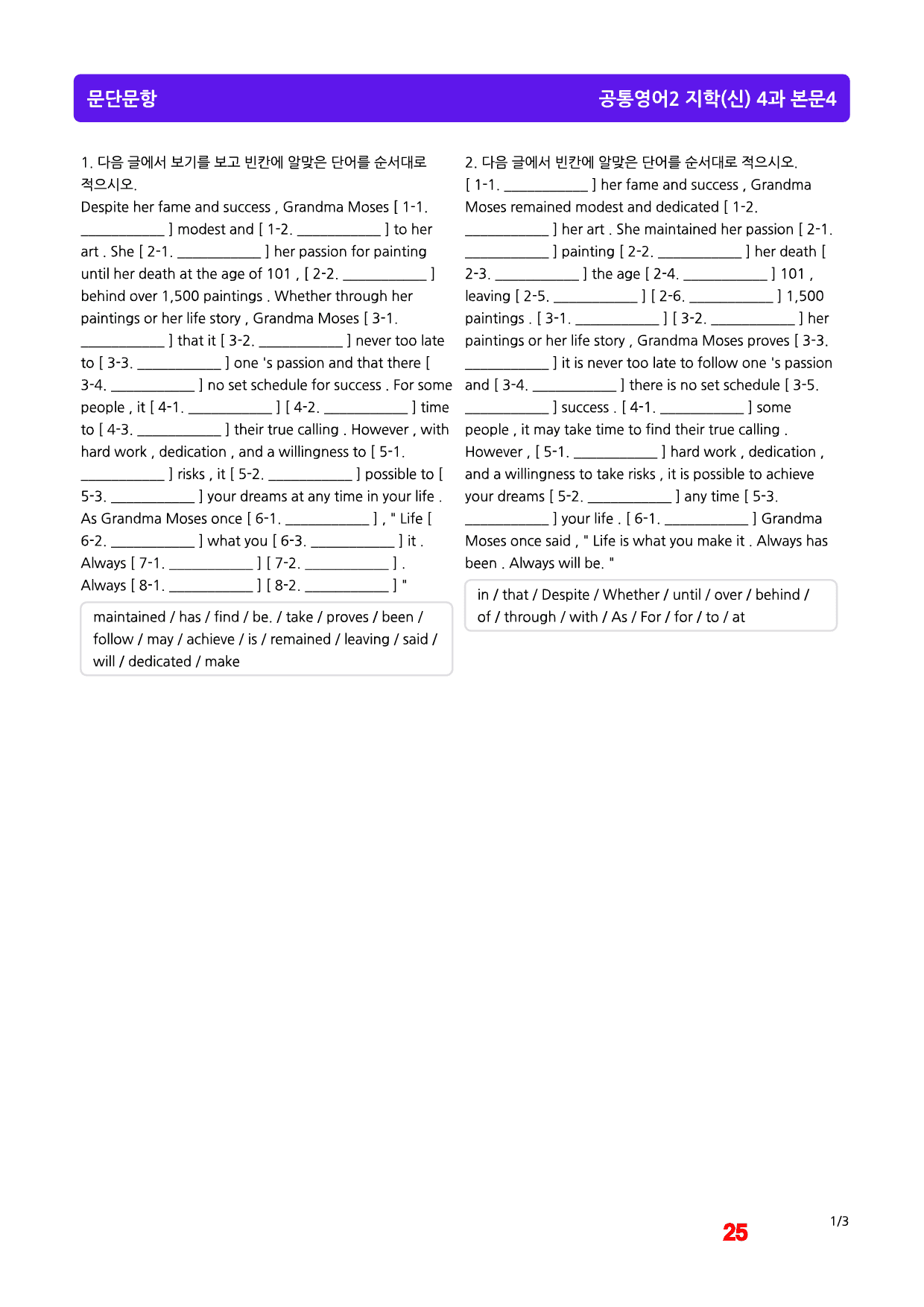 문단문항

공통영어2 지학(신) 4과 본문4

1. 다음 글에서 보기를 보고 빈칸에 알맞은 단어를 순서대로 적으시오.

Despite her fame and success , Grandma Moses [ 1-1. ____ ] modest and [ 1-2. ____ ] to her art . She [ 2-1. ____ ] her passion for painting until her death at the age of 101 , [ 2-2. ____ ] behind over 1,500 paintings . Whether through her paintings or her life story , Grandma Moses [ 3-1. ____ ] that it [ 3-2. ____ ] never too late to [ 3-3. ____ ] one 's passion and that there [ 3-4. ____ ] no set schedule for success . For some people , it [ 4-1. ____ ] [ 4-2. ____ ] time to [ 4-3. ____ ] their true calling . However , with hard work , dedication , and a willingness to [ 5-1. ____ ] risks , it [ 5-2. ____ ] possible to [ 5-3. ____ ] your dreams at any time in your life . As Grandma Moses once [ 6-1. ____ ] , " Life [ 6-2. ____ ] what you [ 6-3. ____ ] it . Always [ 7-1. ____ ] [ 7-2. ____ ] . Always [ 8-1. ____ ] [ 8-2. ____ ] "

maintained / has / find / be. / take / proves / been / follow / may / achieve / is / remained / leaving / said / will / dedicated / make

2. 다음 글에서 빈칸에 알맞은 단어를 순서대로 적으시오.

[ 1-1. ____ ] her fame and success , Grandma Moses remained modest and dedicated [ 1-2. ____ ] her art . She maintained her passion [ 2-1. ____ ] painting [ 2-2. ____ ] her death [ 2-3. ____ ] the age [ 2-4. ____ ] 101 , leaving [ 2-5. ____ ] [ 2-6. ____ ] 1,500 paintings . [ 3-1. ____ ] [ 3-2. ____ ] her paintings or her life story , Grandma Moses proves [ 3-3. ____ ] it is never too late to follow one 's passion and [ 3-4. ____ ] there is no set schedule [ 3-5. ____ ] success . [ 4-1. ____ ] some people , it may take time to find their true calling . However , [ 5-1. ____ ] hard work , dedication , and a willingness to take risks , it is possible to achieve your dreams [ 5-2. ____ ] any time [ 5-3. ____ ] your life . [ 6-1. ____ ] Grandma Moses once said , " Life is what you make it . Always has been . Always will be. "

in / that / Despite / Whether / until / over / behind / of / through / with / As / For / for / to / at

25

1/3